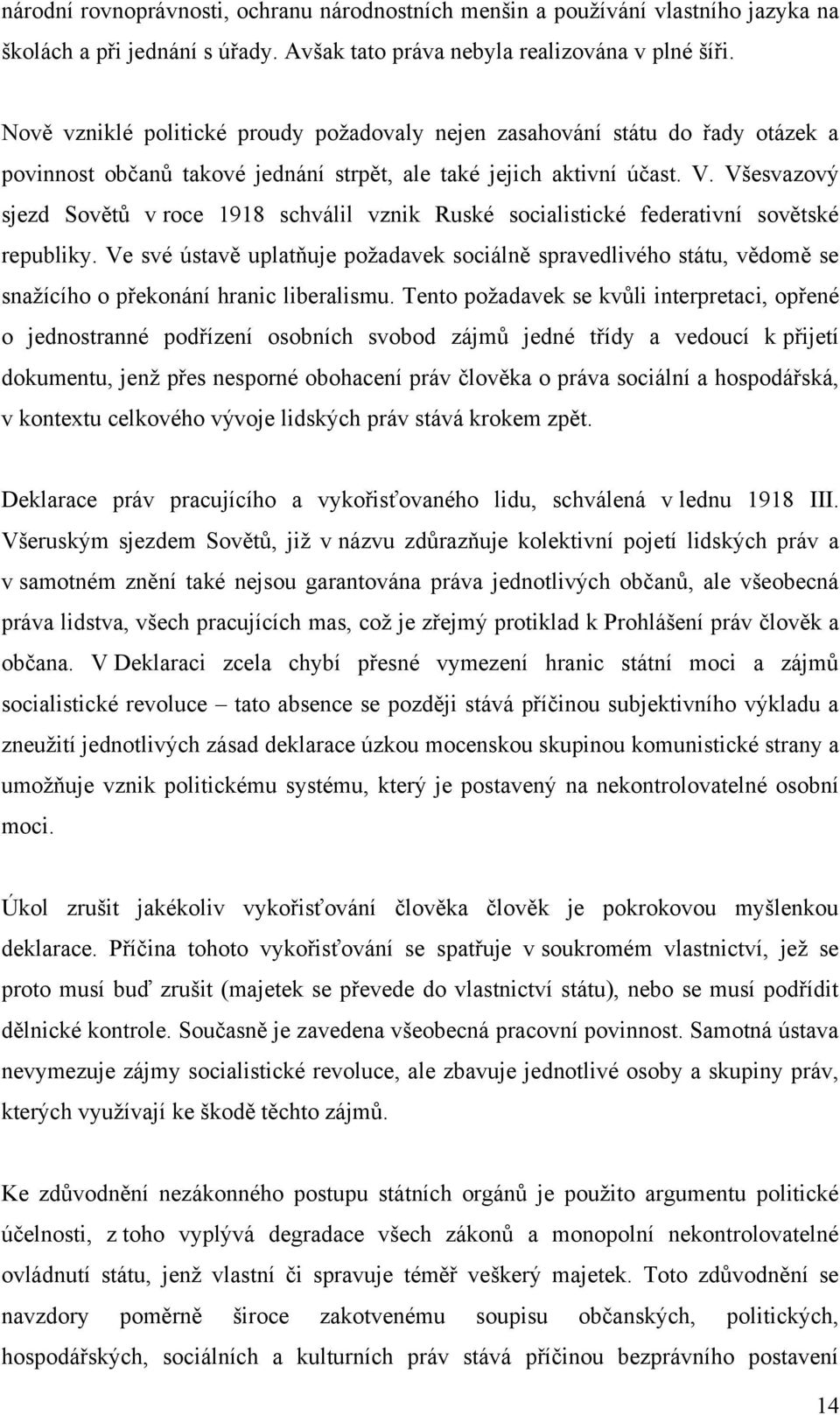 národní rovnoprávnosti, ochranu národnostních menšin a používání vlastního jazyka na školách a při jednání s úřady. Avšak tato práva nebyla realizována v plné šíři.

Nově vzniklé politické proudy požadovaly nejen zasahování státu do řady otázek a povinnost občanů takové jednání strpět, ale také jejich aktivní účast. V. Všesvazový sjezd Sovětů v roce 1918 schválil vznik Ruské socialistické federativní sovětské republiky. Ve své ústavě uplatňuje požadavek sociálně spravedlivého státu, vědomě se snažícího o překonání hranic liberalismu. Tento požadavek se kvůli interpretaci, opřené o jednostranné podřízení osobních svobod zájmů jedné třídy a vedoucí k přijetí dokumentu, jenž přes nesporné obohacení práv člověka o práva sociální a hospodářská, v kontextu celkového vývoje lidských práv stává krokem zpět.

Deklarace práv pracujícího a vykořisťovaného lidu, schválená v lednu 1918 III. Všeruským sjezdem Sovětů, již v názvu zdůrazňuje kolektivní pojetí lidských práv a v samotném znění také nejsou garantována práva jednotlivých občanů, ale všeobecná práva lidstva, všech pracujících mas, což je zřejmý protiklad k Prohlášení práv člověk a občana. V Deklaraci zcela chybí přesné vymezení hranic státní moci a zájmů socialistické revoluce – tato absence se později stává příčinou subjektivního výkladu a zneužití jednotlivých zásad deklarace úzkou mocenskou skupinou komunistické strany a umožňuje vznik politickému systému, který je postavený na nekontrolovatelné osobní moci.

Úkol zrušit jakékoliv vykořisťování člověka člověk je pokrokovou myšlenkou deklarace. Příčina tohoto vykořisťování se spatřuje v soukromém vlastnictví, jež se proto musí buď zrušit (majetek se převede do vlastnictví státu), nebo se musí podřídit dělnické kontrole. Současně je zavedena všeobecná pracovní povinnost. Samotná ústava nevymezuje zájmy socialistické revoluce, ale zbavuje jednotlivé osoby a skupiny práv, kterých využívají ke škodě těchto zájmů.

Ke zdůvodnění nezákonného postupu státních orgánů je použito argumentu politické účelnosti, z toho vyplývá degradace všech zákonů a monopolní nekontrolovatelné ovládnutí státu, jenž vlastní či spravuje téměř veškerý majetek. Toto zdůvodnění se navzdory poměrně široce zakotvenému soupisu občanských, politických, hospodářských, sociálních a kulturních práv stává příčinou bezprávního postavení

14